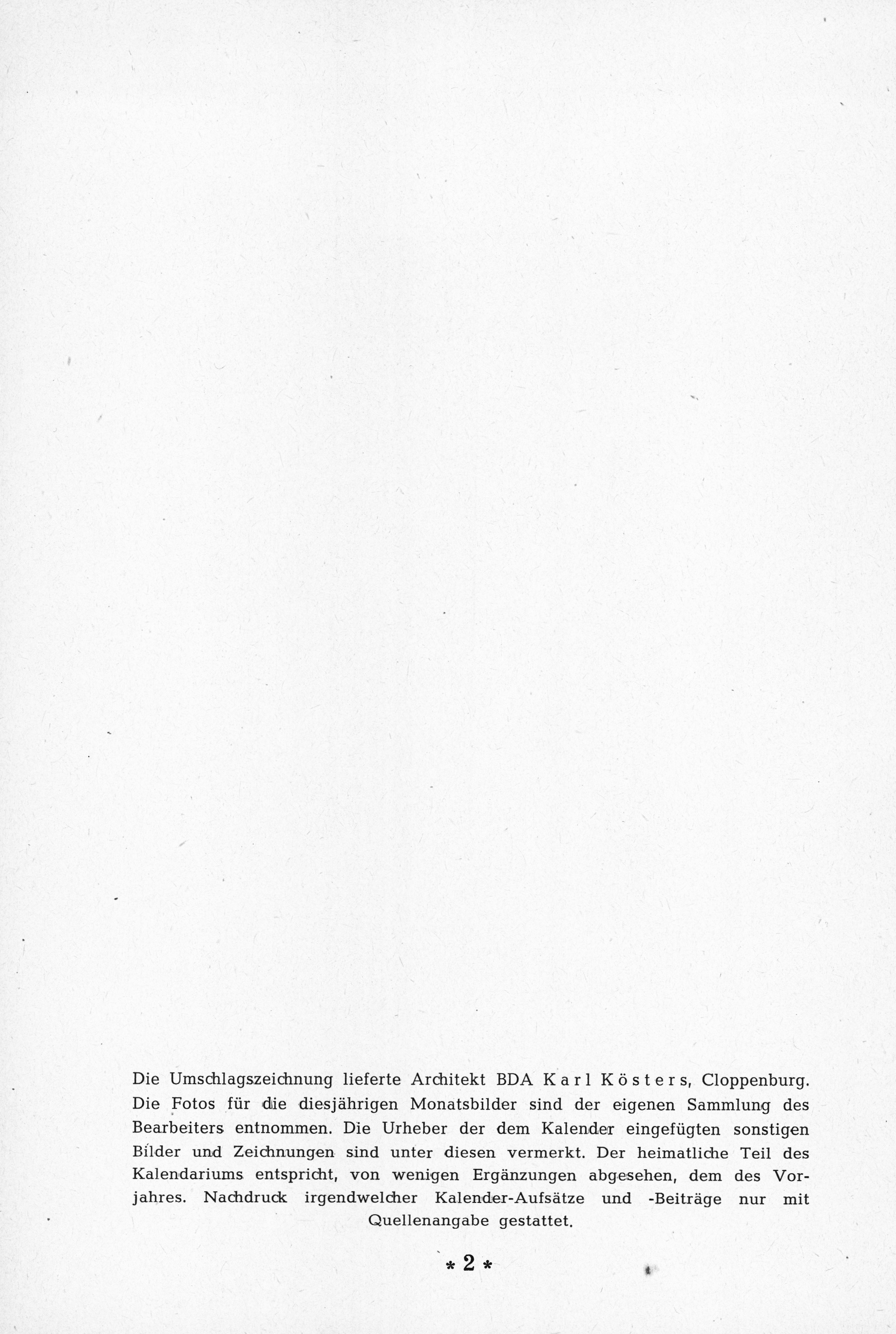 Die Umschlagszeichnung lieferte Architekt BDA Karl Kösters, Cloppenburg. Die Fotos für die diesjährigen Monatsbilder sind der eigenen Sammlung des Bearbeiters entnommen. Die Urheber der dem Kalender eingefügten sonstigen Bilder und Zeichnungen sind unter diesen vermerkt. Der heimatliche Teil des Kalendariums entspricht, von wenigen Ergänzungen abgesehen, dem des Vorjahres. Nachdruck irgendwelcher Kalender-Aufsätze und -Beiträge nur mit Quellenangabe gestattet.

* 2 *